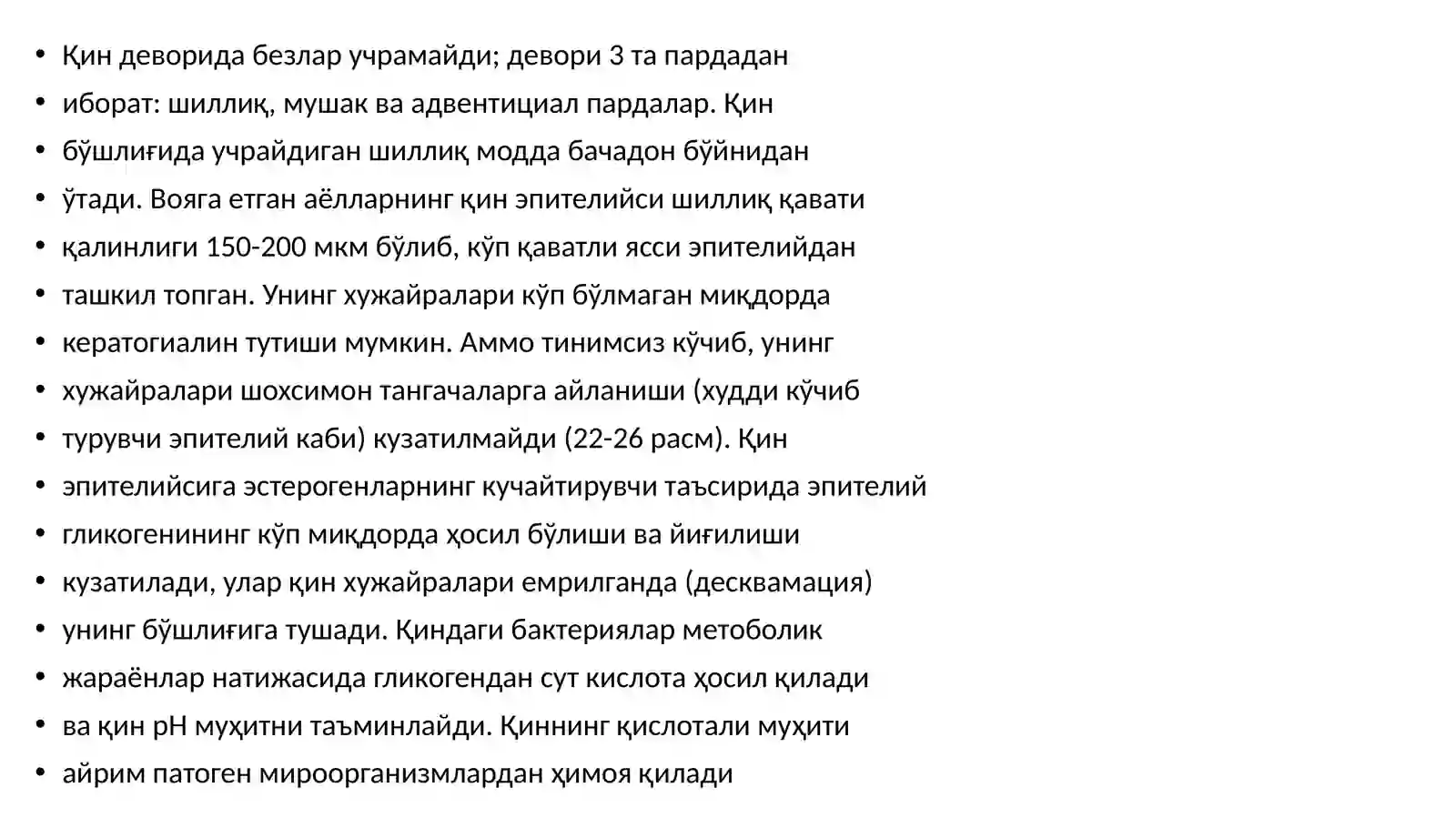 • Қин деворида безлар учрамайди; девори 3 та пардадан
• иборат: шиллиқ, мушак ва адвентициал пардалар. Қин
• бўшлиғида учрайдиган шиллиқ модда бачадон бўйнидан
• ўтади. Вояга етган аёлларнинг қин эпителийси шиллиқ қавати
• қалинлиги 150-200 мкм бўлиб, кўп қаватли ясси эпителийдан
• ташкил топган. Унинг хужайралари кўп бўлмаган миқдорда
• кератогиалин тутиши мумкин. Аммо тинимсиз кўчиб, унинг
• хужайралари шохсимон тангачаларга айланиши (худди кўчиб
• турувчи эпителий каби) кузатилмайди (22-26 расм). Қин
• эпителийсига эстерогенларнинг кучайтирувчи таъсирида эпителий
• гликогенининг кўп миқдорда ҳосил бўлиши ва йиғилиши
• кузатилади, улар қин хужайралари емрилганда (десквамация)
• унинг бўшлиғига тушади. Қиндаги бактериялар метоболик
• жараёнлар натижасида гликогендан сут кислота ҳосил қилади
• ва қин pH муҳитни таъминлайди. Қиннинг қислотали муҳити
• айрим патоген мироорганизмлардан ҳимоя қилади